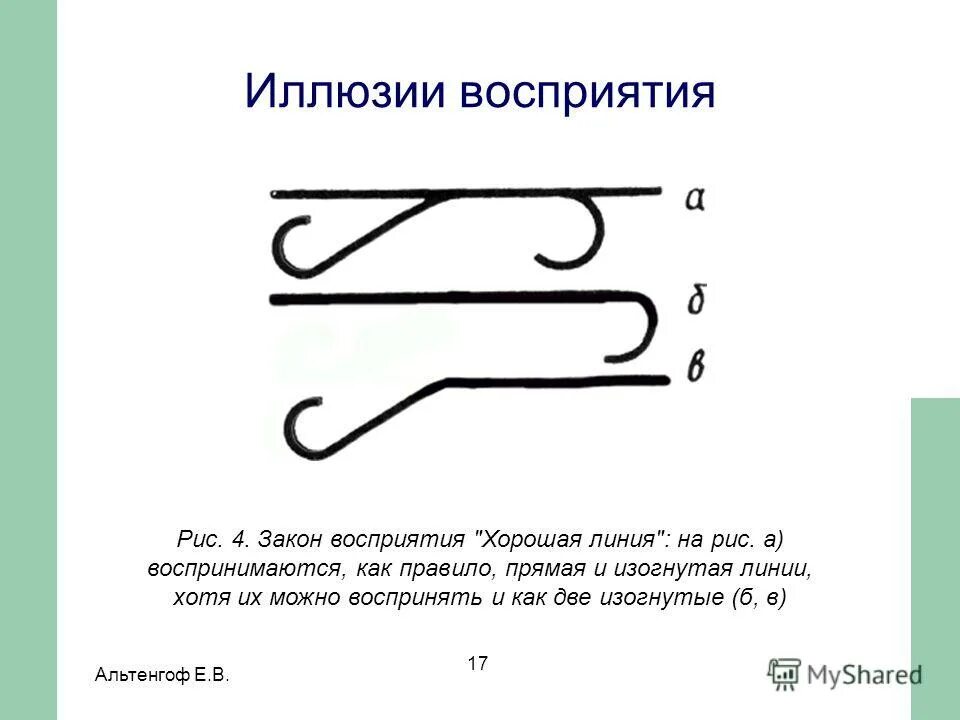 Иллюзии восприятия

а

б

в

Рис. 4. Закон восприятия "Хорошая линия": на рис. а) воспринимаются, как правило, прямая и изогнутая линии, хотя их можно воспринять и как две изогнутые (б, в)

Альтенгоф Е.В.

17

MyShared